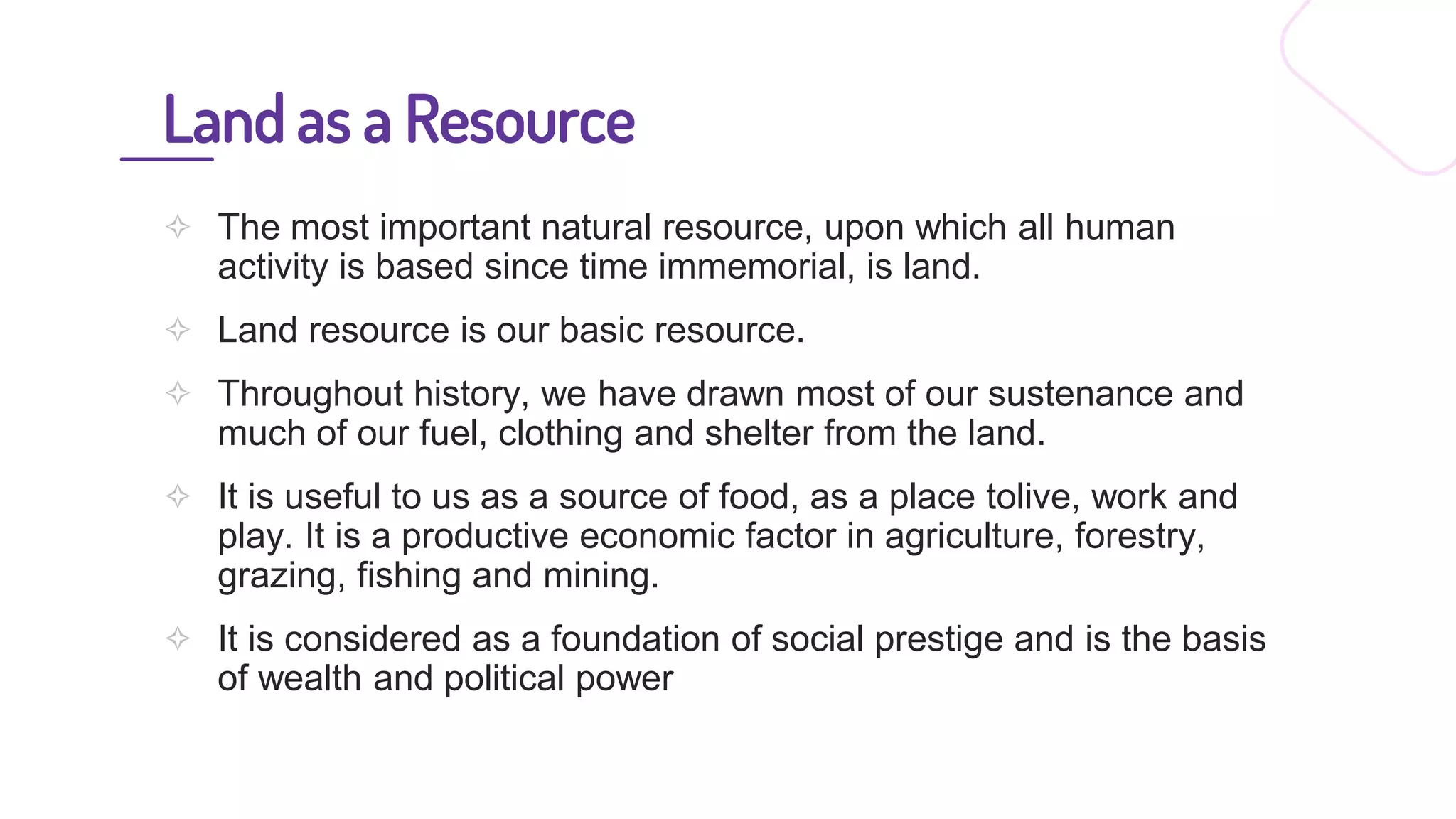 Land as a Resource

The most important natural resource, upon which all human activity is based since time immemorial, is land.

Land resource is our basic resource.

Throughout history, we have drawn most of our sustenance and much of our fuel, clothing and shelter from the land.

It is useful to us as a source of food, as a place tolive, work and play. It is a productive economic factor in agriculture, forestry, grazing, fishing and mining.

It is considered as a foundation of social prestige and is the basis of wealth and political power